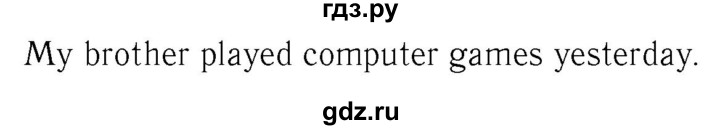 гдз.ру
My brother played computer games yesterday.
gdz.ru